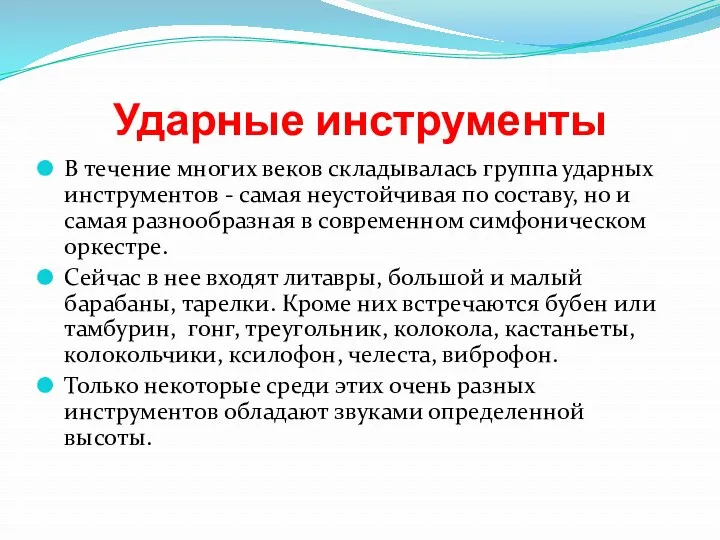 Ударные инструменты

В течение многих веков складывалась группа ударных инструментов - самая неустойчивая по составу, но и самая разнообразная в современном симфоническом оркестре.

Сейчас в нее входят литавры, большой и малый барабаны, тарелки. Кроме них встречаются бубен или тамбурин, гонг, треугольник, колокола, кастаньеты, колокольчики, ксилофон, челеста, виброфон.

Только некоторые среди этих очень разных инструментов обладают звуками определенной высоты.